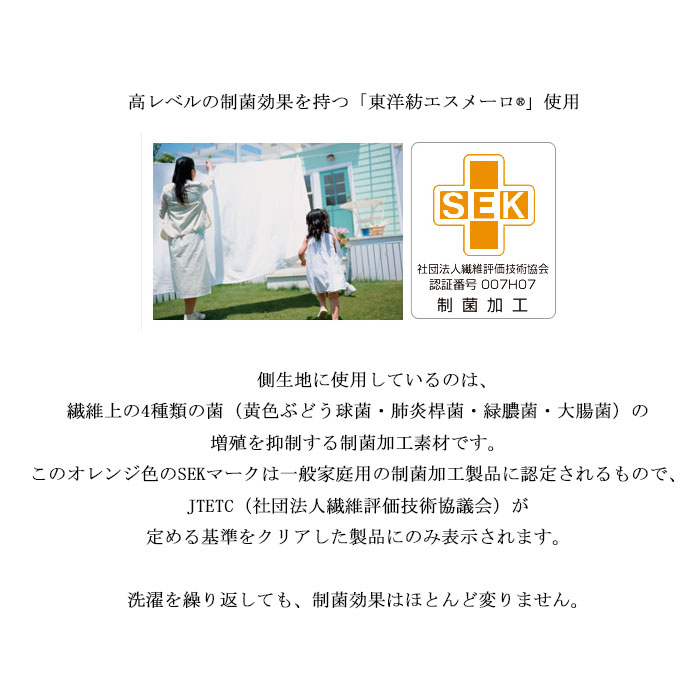 高レベルの制菌効果を持つ「東洋紡エスメーロ®」使用

SEK
社団法人繊維評価技術協会
認証番号 007H07
制菌加工

側生地に使用しているのは、
繊維上の4種類の菌（黄色ぶどう球菌・肺炎桿菌・緑膿菌・大腸菌）の
増殖を抑制する制菌加工素材です。
このオレンジ色のSEKマークは一般家庭用の制菌加工製品に認定されるもので、
JTETC（社団法人繊維評価技術協議会）が
定める基準をクリアした製品にのみ表示されます。

洗濯を繰り返しても、制菌効果はほとんど変りません。